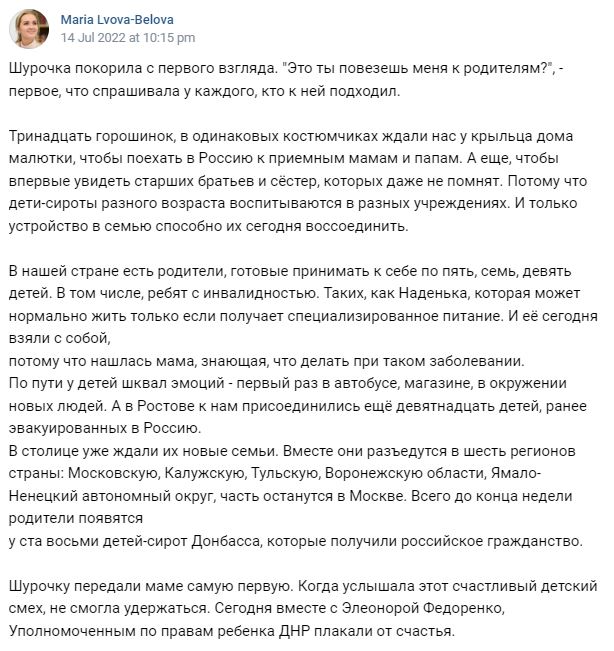 Maria Lvova-Belova
14 Jul 2022 at 10:15 pm

Шурочка покорила с первого взгляда. "Это ты повезешь меня к родителям?", - первое, что спрашивала у каждого, кто к ней подходил.

Тринадцать горошинок, в одинаковых костюмчиках ждали нас у крыльца дома малютки, чтобы поехать в Россию к приемным мамам и папам. А еще, чтобы впервые увидеть старших братьев и сёстер, которых даже не помнят. Потому что дети-сироты разного возраста воспитываются в разных учреждениях. И только устройство в семью способно их сегодня воссоединить.

В нашей стране есть родители, готовые принимать к себе по пять, семь, девять детей. В том числе, ребят с инвалидностью. Таких, как Наденька, которая может нормально жить только если получает специализированное питание. И её сегодня взяли с собой,
потому что нашлась мама, знающая, что делать при таком заболевании.
По пути у детей шквал эмоций - первый раз в автобусе, магазине, в окружении новых людей. А в Ростове к нам присоединились ещё девятнадцать детей, ранее эвакуированных в Россию.
В столице уже ждали их новые семьи. Вместе они разъедутся в шесть регионов страны: Московскую, Калужскую, Тульскую, Воронежскую области, Ямало-Ненецкий автономный округ, часть останутся в Москве. Всего до конца недели родители появятся
у ста восьми детей-сирот Донбасса, которые получили российское гражданство.

Шурочку передали маме самую первую. Когда услышала этот счастливый детский смех, не смогла удержаться. Сегодня вместе с Элеонорой Федоренко, Уполномоченным по правам ребенка ДНР плакали от счастья.